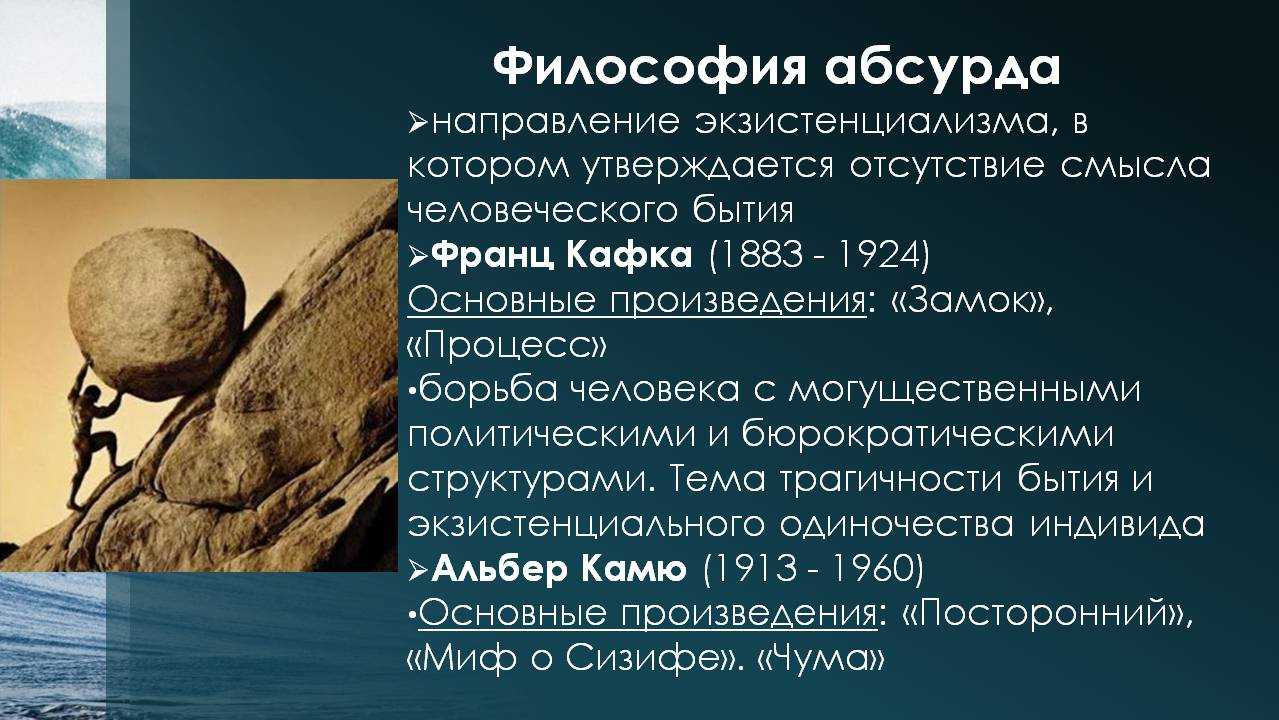 Философия абсурда

➢направление экзистенциализма, в котором утверждается отсутствие смысла человеческого бытия

➢Франц Кафка (1883 - 1924)

Основные произведения: «Замок», «Процесс»

•борьба человека с могущественными политическими и бюрократическими структурами. Тема трагичности бытия и экзистенциального одиночества индивида

➢Альбер Камю (1913 - 1960)

•Основные произведения: «Посторонний», «Миф о Сизифе». «Чума»